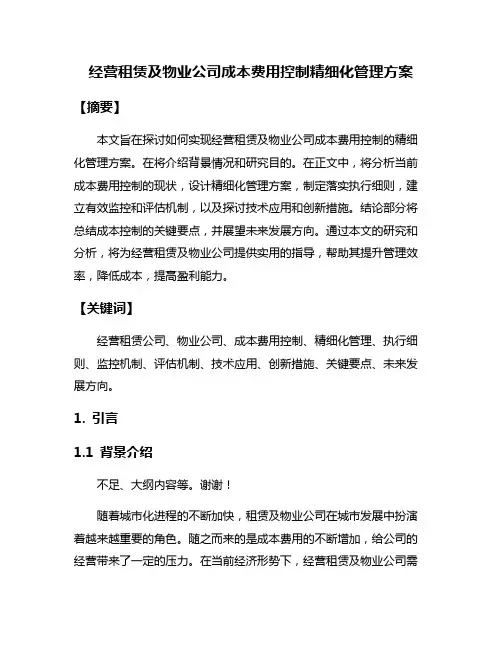 经营租赁及物业公司成本费用控制精细化管理方案

【摘要】

本文旨在探讨如何实现经营租赁及物业公司成本费用控制的精细化管理方案。在将介绍背景情况和研究目的。在正文中，将分析当前成本费用控制的现状，设计精细化管理方案，制定落实执行细则，建立有效监控和评估机制，以及探讨技术应用和创新措施。结论部分将总结成本控制的关键要点，并展望未来发展方向。通过本文的研究和分析，将为经营租赁及物业公司提供实用的指导，帮助其提升管理效率，降低成本，提高盈利能力。

【关键词】

经营租赁公司、物业公司、成本费用控制、精细化管理、执行细则、监控机制、评估机制、技术应用、创新措施、关键要点、未来发展方向。

1. 引言

1.1 背景介绍

不足、大纲内容等。谢谢！

随着城市化进程的不断加快，租赁及物业公司在城市发展中扮演着越来越重要的角色。随之而来的是成本费用的不断增加，给公司的经营带来了一定的压力。在当前经济形势下，经营租赁及物业公司需